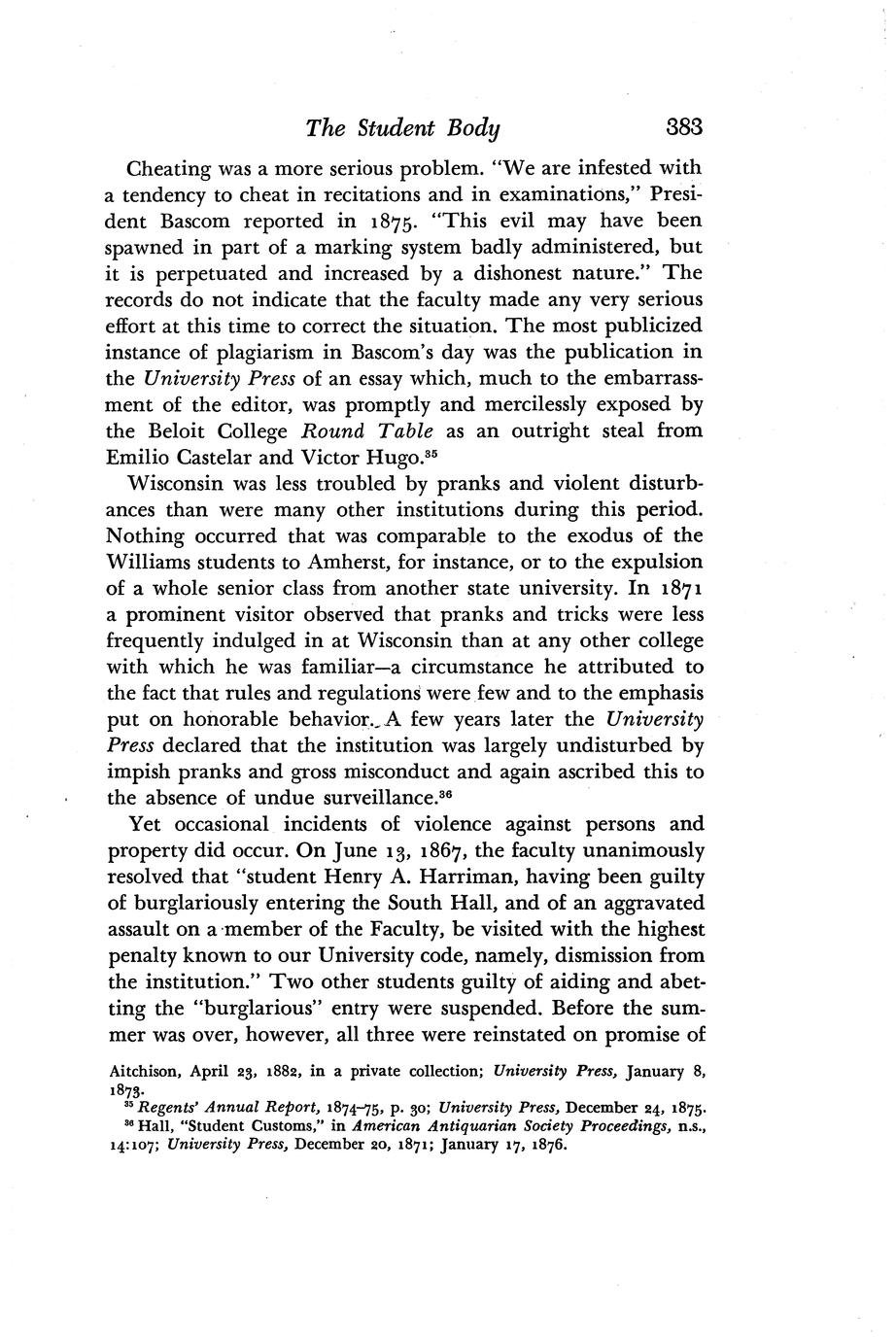 The Student Body 383

Cheating was a more serious problem. "We are infested with a tendency to cheat in recitations and in examinations," President Bascom reported in 1875. "This evil may have been spawned in part of a marking system badly administered, but it is perpetuated and increased by a dishonest nature." The records do not indicate that the faculty made any very serious effort at this time to correct the situation. The most publicized instance of plagiarism in Bascom's day was the publication in the University Press of an essay which, much to the embarrassment of the editor, was promptly and mercilessly exposed by the Beloit College Round Table as an outright steal from Emilio Castelar and Victor Hugo.$^{35}$

Wisconsin was less troubled by pranks and violent disturbances than were many other institutions during this period. Nothing occurred that was comparable to the exodus of the Williams students to Amherst, for instance, or to the expulsion of a whole senior class from another state university. In 1871 a prominent visitor observed that pranks and tricks were less frequently indulged in at Wisconsin than at any other college with which he was familiar—a circumstance he attributed to the fact that rules and regulations were few and to the emphasis put on honorable behavior. A few years later the University Press declared that the institution was largely undisturbed by impish pranks and gross misconduct and again ascribed this to the absence of undue surveillance.$^{36}$

Yet occasional incidents of violence against persons and property did occur. On June 13, 1867, the faculty unanimously resolved that "student Henry A. Harriman, having been guilty of burglariously entering the South Hall, and of an aggravated assault on a member of the Faculty, be visited with the highest penalty known to our University code, namely, dismission from the institution." Two other students guilty of aiding and abetting the "burglarious" entry were suspended. Before the summer was over, however, all three were reinstated on promise of

Aitchison, April 23, 1882, in a private collection; University Press, January 8, 1873.
$^{35}$ Regents' Annual Report, 1874–75, p. 30; University Press, December 24, 1875.
$^{36}$ Hall, "Student Customs," in American Antiquarian Society Proceedings, n.s., 14:107; University Press, December 20, 1871; January 17, 1876.